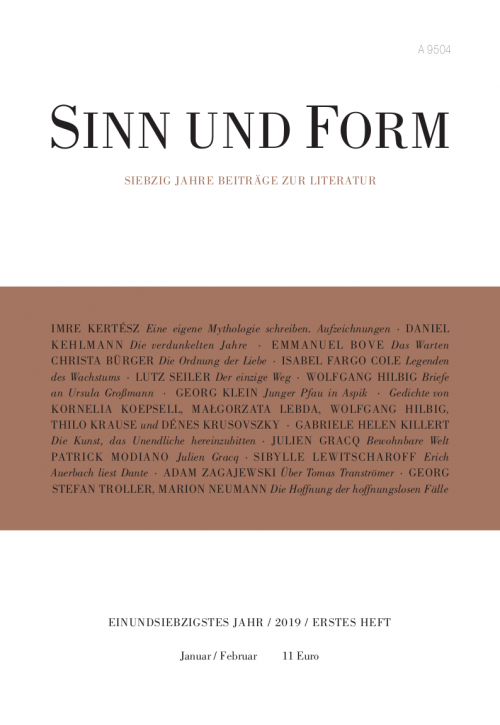 A 9504

SINN UND FORM

SIEBZIG JAHRE BEITRÄGE ZUR LITERATUR

IMRE KERTÉSZ Eine eigene Mythologie schreiben. Aufzeichnungen · DANIEL KEHLMANN Die verdunkelten Jahre · EMMANUEL BOVE Das Warten CHRISTA BÜRGER Die Ordnung der Liebe · ISABEL FARGO COLE Legenden des Wachstums · LUTZ SEILER Der einzige Weg · WOLFGANG HILBIG Briefe an Ursula Großmann · GEORG KLEIN Junger Pfau in Aspik · Gedichte von KORNELIA KOEPSELL, MAŁGORZATA LEBDA, WOLFGANG HILBIG, THILO KRAUSE und DÉNES KRUSOVSZKY · GABRIELE HELEN KILLERT Die Kunst, das Unendliche hereinzubitten · JULIEN GRACQ Bewohnbare Welt PATRICK MODIANO Julien Gracq · SIBYLLE LEWITSCHAROFF Erich Auerbach liest Dante · ADAM ZAGAJEWSKI Über Tomas Tranströmer · GEORG STEFAN TROLLER, MARION NEUMANN Die Hoffnung der hoffnungslosen Fälle

EINUNDSIEBZIGSTES JAHR / 2019 / ERSTES HEFT

Januar / Februar 11 Euro